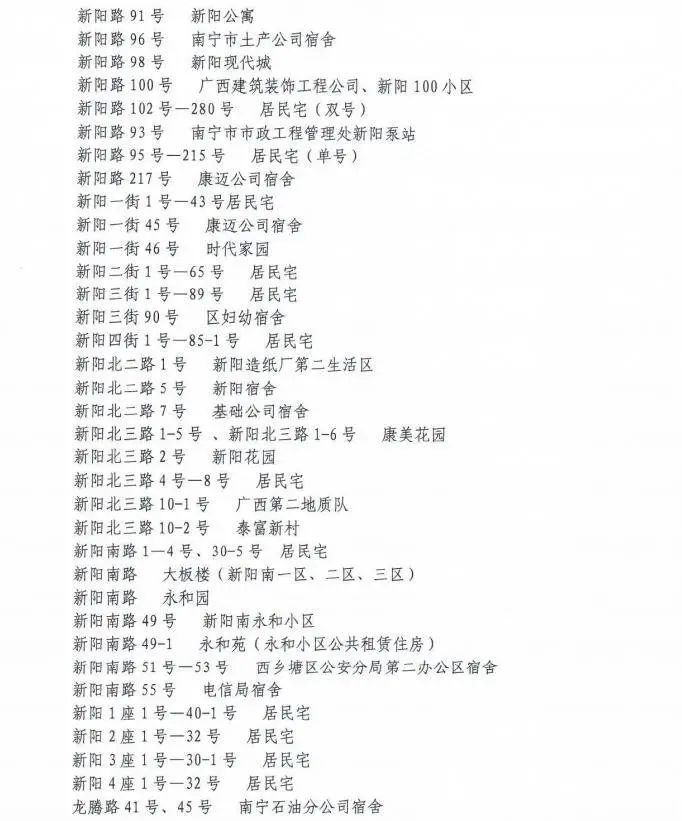 新阳路91号 新阳公寓
新阳路96号 南宁市土产公司宿舍
新阳路98号 新阳现代城
新阳路100号 广西建筑装饰工程公司、新阳100小区
新阳路102号—280号 居民宅（双号）
新阳路93号 南宁市市政工程管理处新阳泵站
新阳路95号—215号 居民宅（单号）
新阳路217号 康迈公司宿舍
新阳一街1号—43号居民宅
新阳一街45号 康迈公司宿舍
新阳一街46号 时代家园
新阳二街1号—65号 居民宅
新阳三街1号—89号 居民宅
新阳三街90号 区妇幼宿舍
新阳四街1号—85-1号 居民宅
新阳北二路1号 新阳造纸厂第二生活区
新阳北二路5号 新阳宿舍
新阳北二路7号 基础公司宿舍
新阳北三路1-5号、新阳北三路1-6号 康美花园
新阳北三路2号 新阳花园
新阳北三路4号—8号 居民宅
新阳北三路10-1号 广西第二地质队
新阳北三路10-2号 泰富新村
新阳南路1—4号、30-5号 居民宅
新阳南路 大板楼（新阳南一区、二区、三区）
新阳南路 永和园
新阳南路49号 新阳南永和小区
新阳南路49-1 永和苑（永和小区公共租赁住房）
新阳南路51号—53号 西乡塘区公安分局第二办公区宿舍
新阳南路55号 电信局宿舍
新阳1座1号—40-1号 居民宅
新阳2座1号—32号 居民宅
新阳3座1号—30-1号 居民宅
新阳4座1号—32号 居民宅
龙腾路41号、45号 南宁石油分公司宿舍